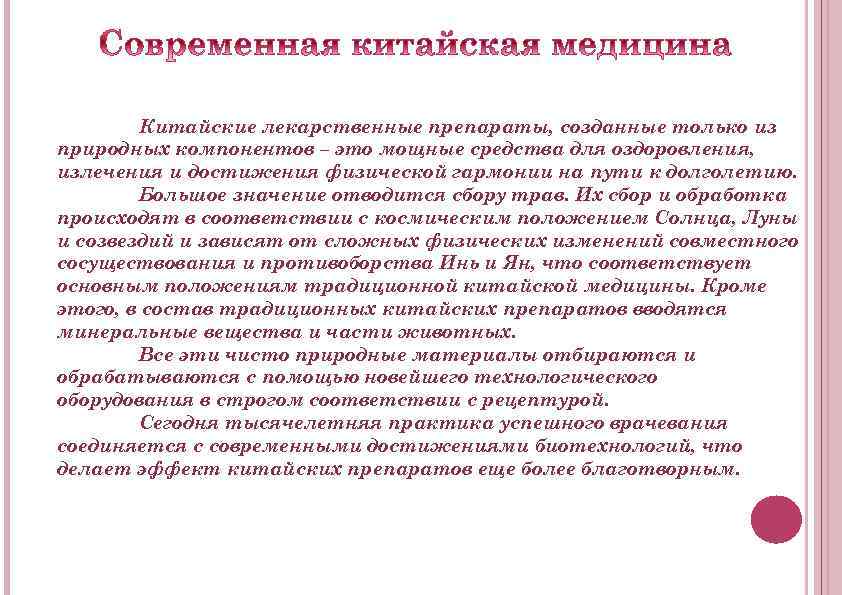 Современная китайская медицина

Китайские лекарственные препараты, созданные только из природных компонентов – это мощные средства для оздоровления, излечения и достижения физической гармонии на пути к долголетию.

Большое значение отводится сбору трав. Их сбор и обработка происходят в соответствии с космическим положением Солнца, Луны и созвездий и зависят от сложных физических изменений совместного сосуществования и противоборства Инь и Ян, что соответствует основным положениям традиционной китайской медицины. Кроме этого, в состав традиционных китайских препаратов вводятся минеральные вещества и части животных.

Все эти чисто природные материалы отбираются и обрабатываются с помощью новейшего технологического оборудования в строгом соответствии с рецептурой.

Сегодня тысячелетняя практика успешного врачевания соединяется с современными достижениями биотехнологий, что делает эффект китайских препаратов еще более благотворным.